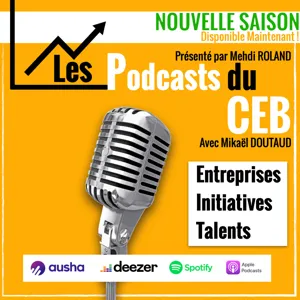 NOUVELLE SAISON
Disponible Maintenant !

Présenté par Mehdi ROLAND

Les Podcasts du CEB

Avec Mikaël DOUTAUD

Entreprises
Initiatives
Talents

ausha deezer Spotify Apple Podcasts